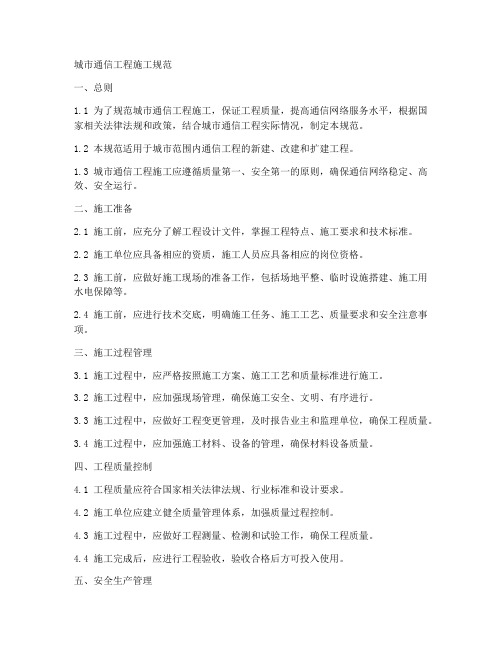 城市通信工程施工规范

一、总则

1.1 为了规范城市通信工程施工，保证工程质量，提高通信网络服务水平，根据国家相关法律法规和政策，结合城市通信工程实际情况，制定本规范。

1.2 本规范适用于城市范围内通信工程的新建、改建和扩建工程。

1.3 城市通信工程施工应遵循质量第一、安全第一的原则，确保通信网络稳定、高效、安全运行。

二、施工准备

2.1 施工前，应充分了解工程设计文件，掌握工程特点、施工要求和技术标准。

2.2 施工单位应具备相应的资质，施工人员应具备相应的岗位资格。

2.3 施工前，应做好施工现场的准备工作，包括场地平整、临时设施搭建、施工用水电保障等。

2.4 施工前，应进行技术交底，明确施工任务、施工工艺、质量要求和安全注意事项。

三、施工过程管理

3.1 施工过程中，应严格按照施工方案、施工工艺和质量标准进行施工。

3.2 施工过程中，应加强现场管理，确保施工安全、文明、有序进行。

3.3 施工过程中，应做好工程变更管理，及时报告业主和监理单位，确保工程质量。

3.4 施工过程中，应加强施工材料、设备的管理，确保材料设备质量。

四、工程质量控制

4.1 工程质量应符合国家相关法律法规、行业标准和设计要求。

4.2 施工单位应建立健全质量管理体系，加强质量过程控制。

4.3 施工过程中，应做好工程测量、检测和试验工作，确保工程质量。

4.4 施工完成后，应进行工程验收，验收合格后方可投入使用。

五、安全生产管理